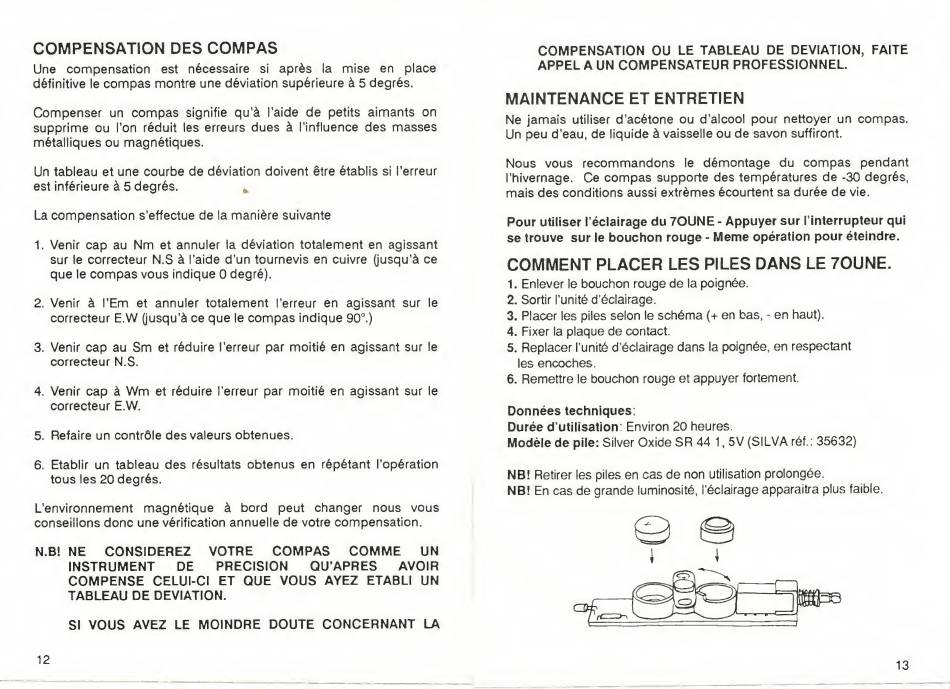 COMPENSATION DES COMPAS

Une compensation est nécessaire si après la mise en place définitive le compas montre une déviation supérieure à 5 degrés.

Compenser un compas signifie qu'à l'aide de petits aimants on supprime ou l'on réduit les erreurs dues à l'influence des masses métalliques ou magnétiques.

Un tableau et une courbe de déviation doivent être établis si l'erreur est inférieure à 5 degrés.

La compensation s'effectue de la manière suivante

1. Venir cap au Nm et annuler la déviation totalement en agissant sur le correcteur N.S à l'aide d'un tournevis en cuivre (jusqu'à ce que le compas vous indique 0 degré).

2. Venir à l'Em et annuler totalement l'erreur en agissant sur le correcteur E.W (jusqu'à ce que le compas indique 90°.)

3. Venir cap au Sm et réduire l'erreur par moitié en agissant sur le correcteur N.S.

4. Venir cap à Wm et réduire l'erreur par moitié en agissant sur le correcteur E.W.

5. Refaire un contrôle des valeurs obtenues.

6. Etablir un tableau des résultats obtenus en répétant l'opération tous les 20 degrés.

L'environnement magnétique à bord peut changer nous vous conseillons donc une vérification annuelle de votre compensation.

N.B! NE CONSIDEREZ VOTRE COMPAS COMME UN INSTRUMENT DE PRECISION QU'APRES AVOIR COMPENSE CELUI-CI ET QUE VOUS AYEZ ETABLI UN TABLEAU DE DEVIATION.

SI VOUS AVEZ LE MOINDRE DOUTE CONCERNANT LA

12

COMPENSATION OU LE TABLEAU DE DEVIATION, FAITE APPEL A UN COMPENSATEUR PROFESSIONNEL.

MAINTENANCE ET ENTRETIEN

Ne jamais utiliser d'acétone ou d'alcool pour nettoyer un compas. Un peu d'eau, de liquide à vaisselle ou de savon suffiront.

Nous vous recommandons le démontage du compas pendant l'hivernage. Ce compas supporte des températures de -30 degrés, mais des conditions aussi extrèmes écourtent sa durée de vie.

Pour utiliser l'éclairage du 7OUNE - Appuyer sur l'interrupteur qui se trouve sur le bouchon rouge - Meme opération pour éteindre.

COMMENT PLACER LES PILES DANS LE 7OUNE.

1. Enlever le bouchon rouge de la poignée.
2. Sortir l'unité d'éclairage.
3. Placer les piles selon le schéma (+ en bas, - en haut).
4. Fixer la plaque de contact.
5. Replacer l'unité d'éclairage dans la poignée, en respectant les encoches.
6. Remettre le bouchon rouge et appuyer fortement.

Données techniques:
Durée d'utilisation: Environ 20 heures.
Modèle de pile: Silver Oxide SR 44 1, 5V (SILVA réf.: 35632)

NB! Retirer les piles en cas de non utilisation prolongée.
NB! En cas de grande luminosité, l'éclairage apparaitra plus faible.

13